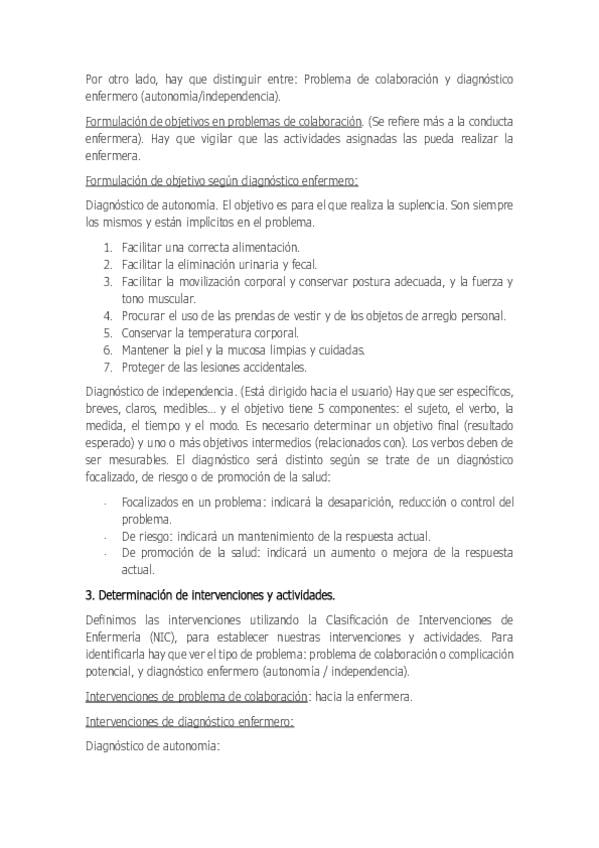 Por otro lado, hay que distinguir entre: Problema de colaboración y diagnóstico enfermero (autonomía/independencia).

Formulación de objetivos en problemas de colaboración. (Se refiere más a la conducta enfermera). Hay que vigilar que las actividades asignadas las pueda realizar la enfermera.

Formulación de objetivo según diagnóstico enfermero:

Diagnóstico de autonomía. El objetivo es para el que realiza la suplencia. Son siempre los mismos y están implícitos en el problema.

1. Facilitar una correcta alimentación.
2. Facilitar la eliminación urinaria y fecal.
3. Facilitar la movilización corporal y conservar postura adecuada, y la fuerza y tono muscular.
4. Procurar el uso de las prendas de vestir y de los objetos de arreglo personal.
5. Conservar la temperatura corporal.
6. Mantener la piel y la mucosa limpias y cuidadas.
7. Proteger de las lesiones accidentales.

Diagnóstico de independencia. (Está dirigido hacia el usuario) Hay que ser específicos, breves, claros, medibles… y el objetivo tiene 5 componentes: el sujeto, el verbo, la medida, el tiempo y el modo. Es necesario determinar un objetivo final (resultado esperado) y uno o más objetivos intermedios (relacionados con). Los verbos deben de ser mesurables. El diagnóstico será distinto según se trate de un diagnóstico focalizado, de riesgo o de promoción de la salud:

- Focalizados en un problema: indicará la desaparición, reducción o control del problema.
- De riesgo: indicará un mantenimiento de la respuesta actual.
- De promoción de la salud: indicará un aumento o mejora de la respuesta actual.

3. Determinación de intervenciones y actividades.

Definimos las intervenciones utilizando la Clasificación de Intervenciones de Enfermería (NIC), para establecer nuestras intervenciones y actividades. Para identificarla hay que ver el tipo de problema: problema de colaboración o complicación potencial, y diagnóstico enfermero (autonomía / independencia).

Intervenciones de problema de colaboración: hacia la enfermera.

Intervenciones de diagnóstico enfermero:

Diagnóstico de autonomía: